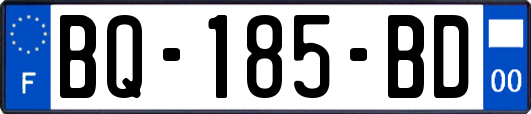 F
BQ-185-BD
00